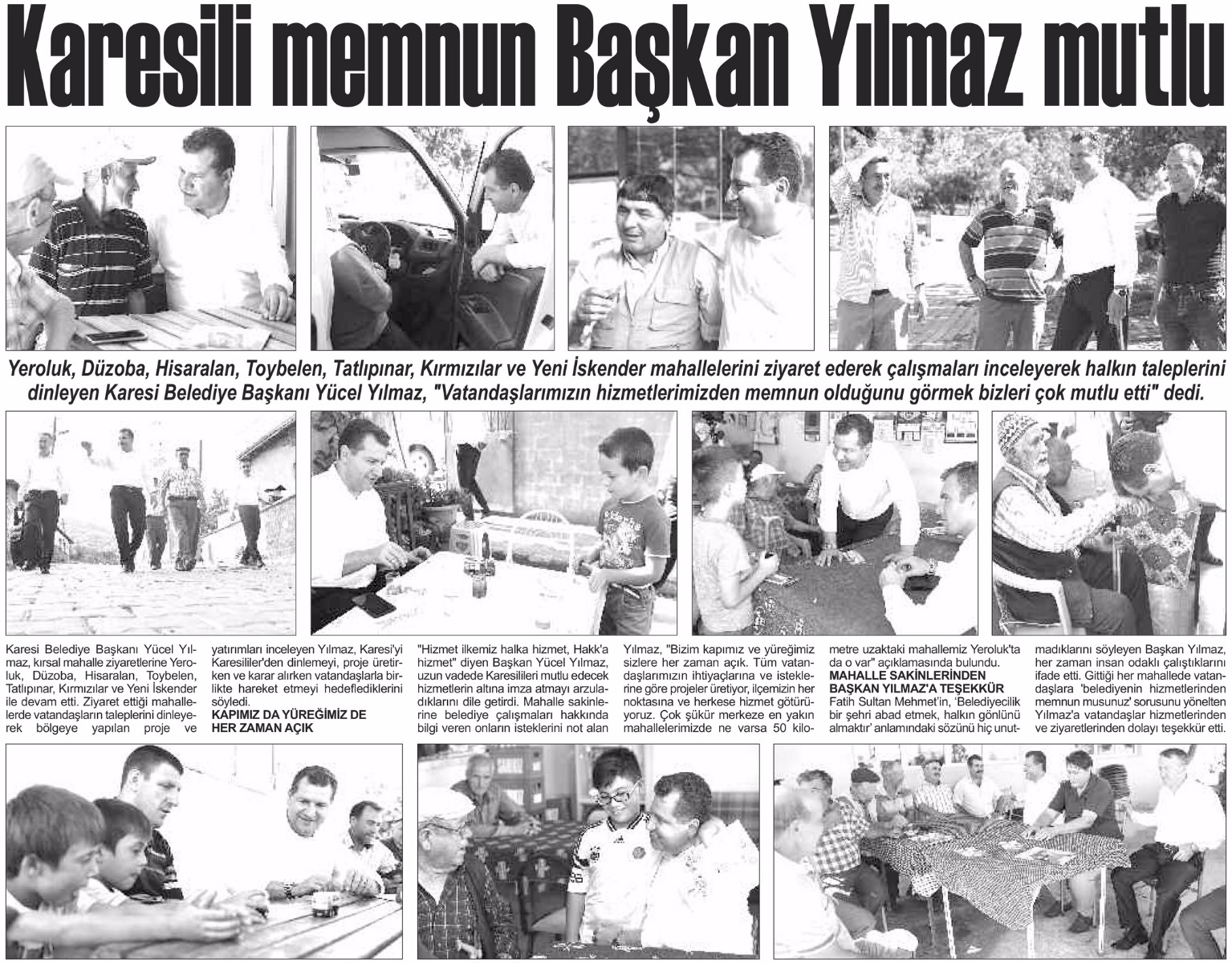 Karesili memnun Başkan Yılmaz mutlu

Yeroluk, Düzoba, Hisaralan, Toybelen, Tatlıpınar, Kırmızılar ve Yeni İskender mahallelerini ziyaret ederek çalışmaları inceleyerek halkın taleplerini dinleyen Karesi Belediye Başkanı Yücel Yılmaz, "Vatandaşlarımızın hizmetlerimizden memnun olduğunu görmek bizleri çok mutlu etti" dedi.

Karesi Belediye Başkanı Yücel Yılmaz, kırsal mahalle ziyaretlerine Yeroluk, Düzoba, Hisaralan, Toybelen, Tatlıpınar, Kırmızılar ve Yeni İskender ile devam etti. Ziyaret ettiği mahallelerde vatandaşların taleplerini dinleyerek bölgeye yapılan proje ve yatırımları inceleyen Yılmaz, Karesi'yi Karesililer'den dinlemeyi, proje üretirken ve karar alırken vatandaşlarla birlikte hareket etmeyi hedeflediklerini söyledi.

KAPIMIZ DA YÜREĞİMİZ DE HER ZAMAN AÇIK

"Hizmet ilkemiz halka hizmet, Hakk'a hizmet" diyen Başkan Yücel Yılmaz, uzun vadede Karesilileri mutlu edecek hizmetlerin altına imza atmayı arzuladıklarını dile getirdi. Mahalle sakinlerine belediye çalışmaları hakkında bilgi veren onların isteklerini not alan Yılmaz, "Bizim kapımız ve yüreğimiz sizlere her zaman açık. Tüm vatandaşlarımızın ihtiyaçlarına ve isteklerine göre projeler üretiyor, ilçemizin her noktasına ve herkese hizmet götürüyoruz. Çok şükür merkeze en yakın mahallelerimizde ne varsa 50 kilometre uzaktaki mahallemiz Yeroluk'ta da o var" açıklamasında bulundu.

MAHALLE SAKİNLERİNDEN BAŞKAN YILMAZ'A TEŞEKKÜR

Fatih Sultan Mehmet'in, 'Belediyecilik bir şehri abad etmek, halkın gönlünü almaktır' anlamındaki sözünü hiç unutmadıklarını söyleyen Başkan Yılmaz, her zaman insan odaklı çalıştıklarını ifade etti. Gittiği her mahallede vatandaşlara 'belediyenin hizmetlerinden memnun musunuz' sorusunu yönelten Yılmaz'a vatandaşlar hizmetlerinden ve ziyaretlerinden dolayı teşekkür etti.